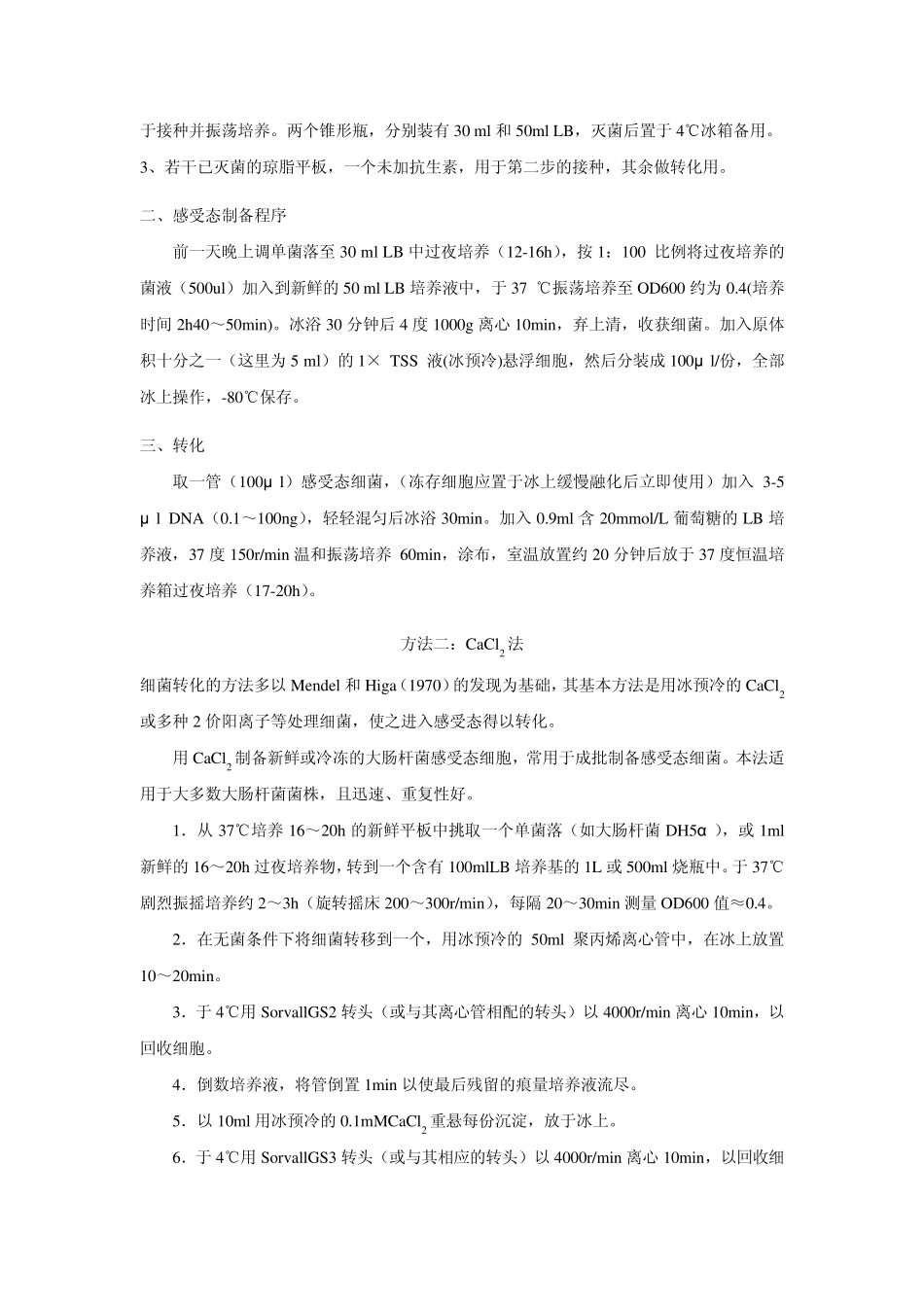 于接种并振荡培养。两个锥形瓶，分别装有 30 ml 和 50ml LB，灭菌后置于 4℃冰箱备用。
3、若干已灭菌的琼脂平板，一个未加抗生素，用于第二步的接种，其余做转化用。

二、感受态制备程序

前一天晚上调单菌落至 30 ml LB 中过夜培养（12-16h），按 1：100 比例将过夜培养的菌液（500ul）加入到新鲜的 50 ml LB 培养液中，于 37 ℃振荡培养至 OD600 约为 0.4(培养时间 2h40～50min)。冰浴 30 分钟后 4 度 1000g 离心 10min，弃上清，收获细菌。加入原体积十分之一（这里为 5 ml）的 1× TSS 液(冰预冷)悬浮细胞，然后分装成 100μ l/份，全部冰上操作，-80℃保存。

三、转化

取一管（100μ l）感受态细菌，(冻存细胞应置于冰上缓慢融化后立即使用）加入 3-5 μ l DNA（0.1～100ng)，轻轻混匀后冰浴 30min。加入 0.9ml 含 20mmol/L 葡萄糖的 LB 培养液，37 度 150r/min 温和振荡培养 60min，涂布，室温放置约 20 分钟后放于 37 度恒温培养箱过夜培养（17-20h）。

方法二：$CaCl_2$法

细菌转化的方法多以 Mendel 和 Higa（1970）的发现为基础，其基本方法是用冰预冷的 $CaCl_2$ 或多种 2 价阳离子等处理细菌，使之进入感受态得以转化。

用 $CaCl_2$ 制备新鲜或冷冻的大肠杆菌感受态细胞，常用于成批制备感受态细菌。本法适用于大多数大肠杆菌菌株，且迅速、重复性好。

1．从 37℃培养 16～20h 的新鲜平板中挑取一个单菌落（如大肠杆菌 DH5α ），或 1ml 新鲜的 16～20h 过夜培养物，转到一个含有 100mlLB 培养基的 1L 或 500ml 烧瓶中。于 37℃剧烈振摇培养约 2～3h（旋转摇床 200～300r/min），每隔 20～30min 测量 OD600 值≈0.4。

2．在无菌条件下将细菌转移到一个，用冰预冷的 50ml 聚丙烯离心管中，在冰上放置 10～20min。

3．于 4℃用 SorvallGS2 转头（或与其离心管相配的转头）以 4000r/min 离心 10min，以回收细胞。

4．倒数培养液，将管倒置 1min 以使最后残留的痕量培养液流尽。

5．以 10ml 用冰预冷的 0.1mM$CaCl_2$ 重悬每份沉淀，放于冰上。

6．于 4℃用 SorvallGS3 转头（或与其相应的转头）以 4000r/min 离心 10min，以回收细